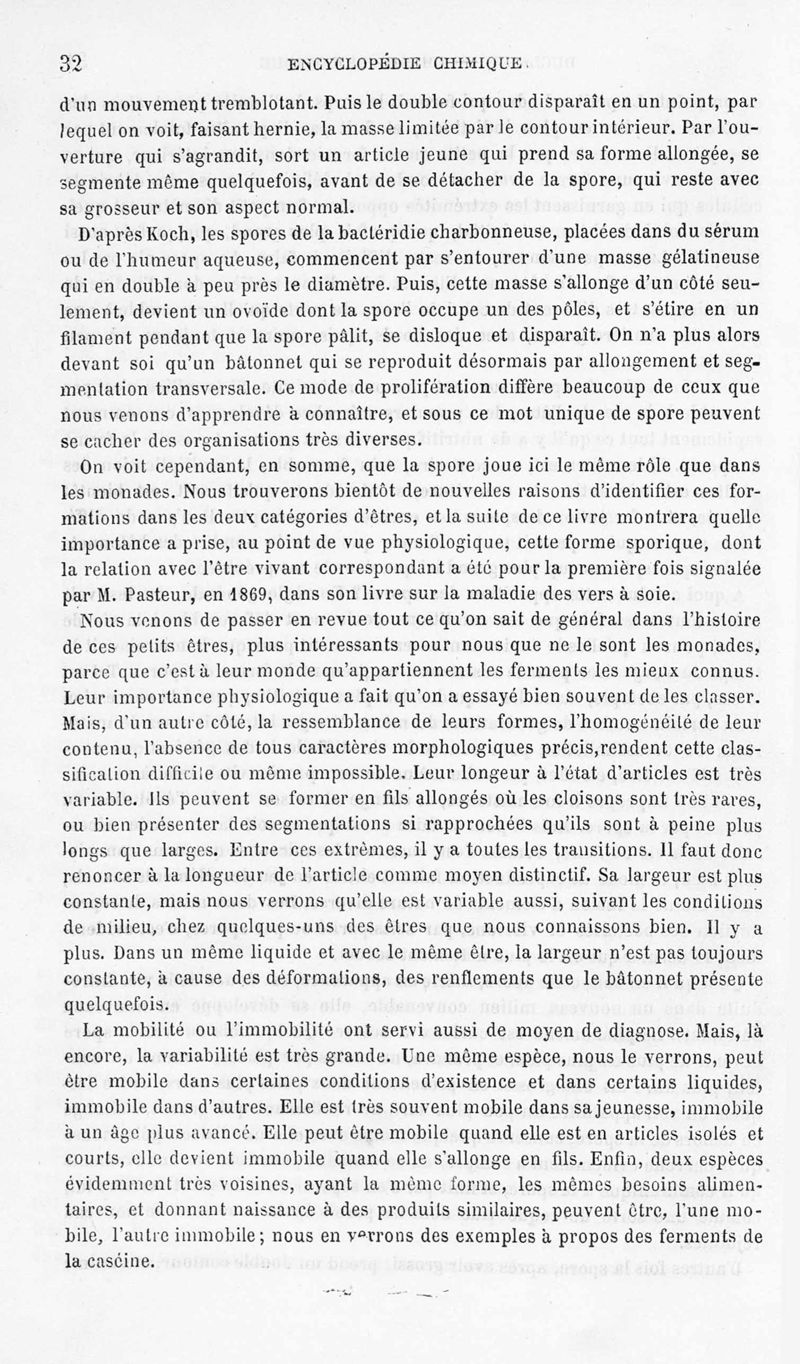 32 ENCYCLOPÉDIE CHIMIQUE.

d'un mouvement tremblotant. Puis le double contour disparaît en un point, par lequel on voit, faisant hernie, la masse limitée par le contour intérieur. Par l'ouverture qui s'agrandit, sort un article jeune qui prend sa forme allongée, se segmente même quelquefois, avant de se détacher de la spore, qui reste avec sa grosseur et son aspect normal.

D'après Koch, les spores de la bactéridie charbonneuse, placées dans du sérum ou de l'humeur aqueuse, commencent par s'entourer d'une masse gélatineuse qui en double à peu près le diamètre. Puis, cette masse s'allonge d'un côté seulement, devient un ovoïde dont la spore occupe un des pôles, et s'étire en un filament pendant que la spore pâlit, se disloque et disparaît. On n'a plus alors devant soi qu'un bâtonnet qui se reproduit désormais par allongement et segmentation transversale. Ce mode de prolifération diffère beaucoup de ceux que nous venons d'apprendre à connaître, et sous ce mot unique de spore peuvent se cacher des organisations très diverses.

On voit cependant, en somme, que la spore joue ici le même rôle que dans les monades. Nous trouverons bientôt de nouvelles raisons d'identifier ces formations dans les deux catégories d'êtres, et la suite de ce livre montrera quelle importance a prise, au point de vue physiologique, cette forme sporique, dont la relation avec l'être vivant correspondant a été pour la première fois signalée par M. Pasteur, en 1869, dans son livre sur la maladie des vers à soie.

Nous venons de passer en revue tout ce qu'on sait de général dans l'histoire de ces petits êtres, plus intéressants pour nous que ne le sont les monades, parce que c'est à leur monde qu'appartiennent les ferments les mieux connus. Leur importance physiologique a fait qu'on a essayé bien souvent de les classer. Mais, d'un autre côté, la ressemblance de leurs formes, l'homogénéité de leur contenu, l'absence de tous caractères morphologiques précis,rendent cette classification difficile ou même impossible. Leur longeur à l'état d'articles est très variable. Ils peuvent se former en fils allongés où les cloisons sont très rares, ou bien présenter des segmentations si rapprochées qu'ils sont à peine plus longs que larges. Entre ces extrêmes, il y a toutes les transitions. Il faut donc renoncer à la longueur de l'article comme moyen distinctif. Sa largeur est plus constante, mais nous verrons qu'elle est variable aussi, suivant les conditions de milieu, chez quelques-uns des êtres que nous connaissons bien. Il y a plus. Dans un même liquide et avec le même être, la largeur n'est pas toujours constante, à cause des déformations, des renflements que le bâtonnet présente quelquefois.

La mobilité ou l'immobilité ont servi aussi de moyen de diagnose. Mais, là encore, la variabilité est très grande. Une même espèce, nous le verrons, peut être mobile dans certaines conditions d'existence et dans certains liquides, immobile dans d'autres. Elle est très souvent mobile dans sa jeunesse, immobile à un âge plus avancé. Elle peut être mobile quand elle est en articles isolés et courts, elle devient immobile quand elle s'allonge en fils. Enfin, deux espèces évidemment très voisines, ayant la même forme, les mêmes besoins alimentaires, et donnant naissance à des produits similaires, peuvent être, l'une mobile, l'autre immobile; nous en verrons des exemples à propos des ferments de la caséine.